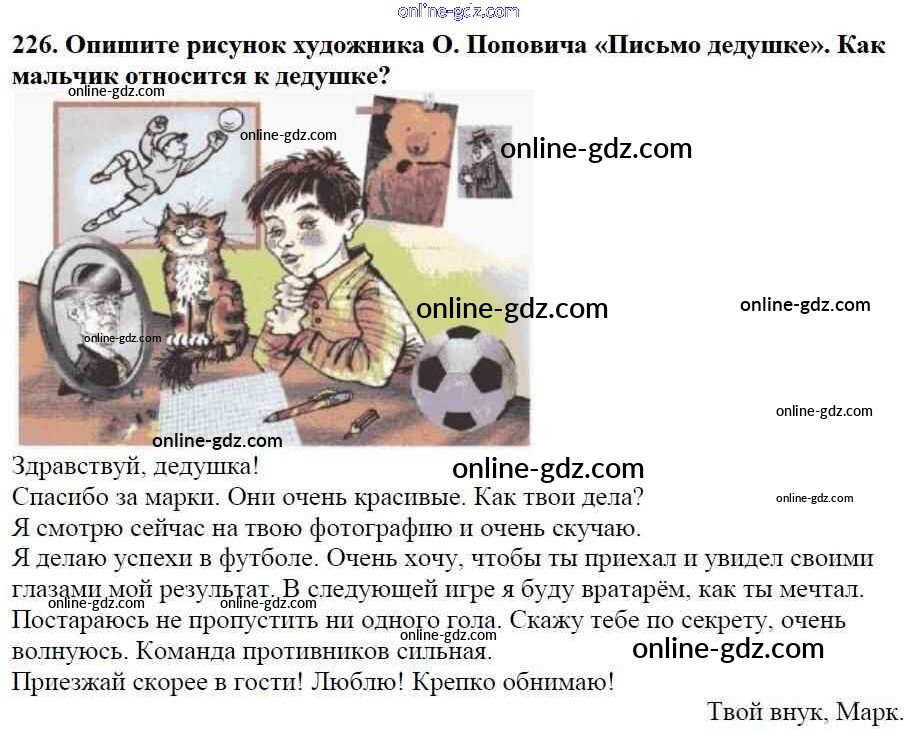 226. Опишите рисунок художника О. Поповича «Письмо дедушке». Как мальчик относится к дедушке?

Здравствуй, дедушка!

Спасибо за марки. Они очень красивые. Как твои дела?

Я смотрю сейчас на твою фотографию и очень скучаю.

Я делаю успехи в футболе. Очень хочу, чтобы ты приехал и увидел своими глазами мой результат. В следующей игре я буду вратарём, как ты мечтал. Постараюсь не пропустить ни одного гола. Скажу тебе по секрету, очень волнуюсь. Команда противников сильная.

Приезжай скорее в гости! Люблю! Крепко обнимаю!

Твой внук, Марк.

online-gdz.com